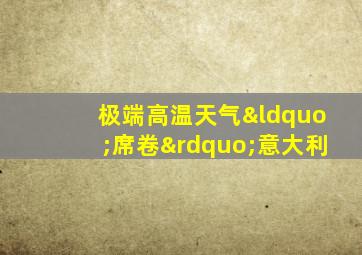 极端高温天气&ldquo;席卷&rdquo;意大利